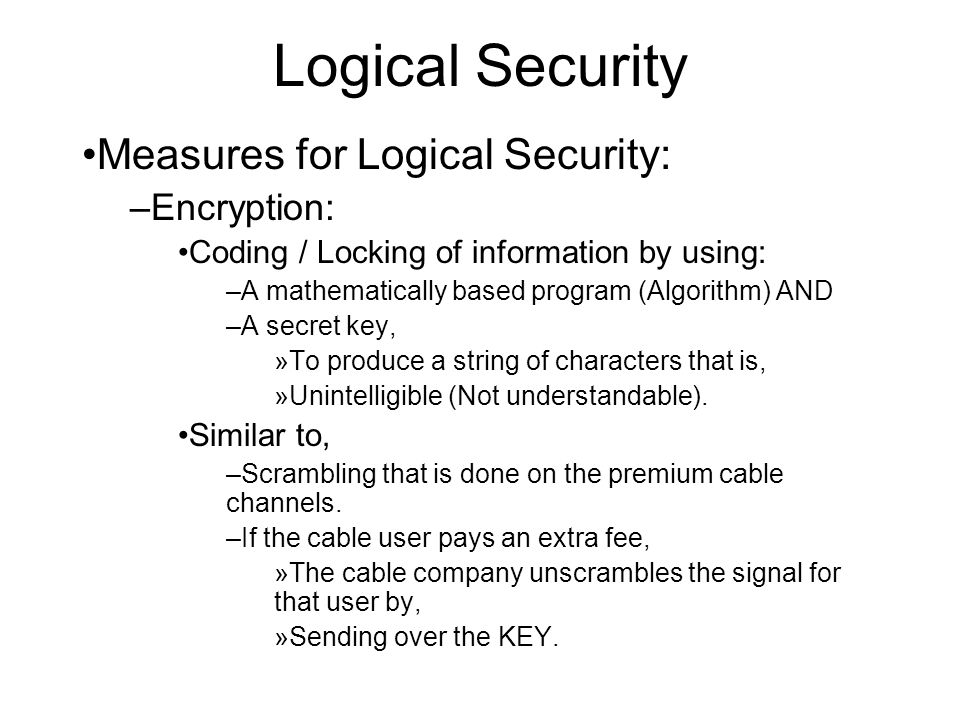 Logical Security

•Measures for Logical Security:

–Encryption:

•Coding / Locking of information by using:

–A mathematically based program (Algorithm) AND

–A secret key,

»To produce a string of characters that is,

»Unintelligible (Not understandable).

•Similar to,

–Scrambling that is done on the premium cable channels.

–If the cable user pays an extra fee,

»The cable company unscrambles the signal for that user by,

»Sending over the KEY.